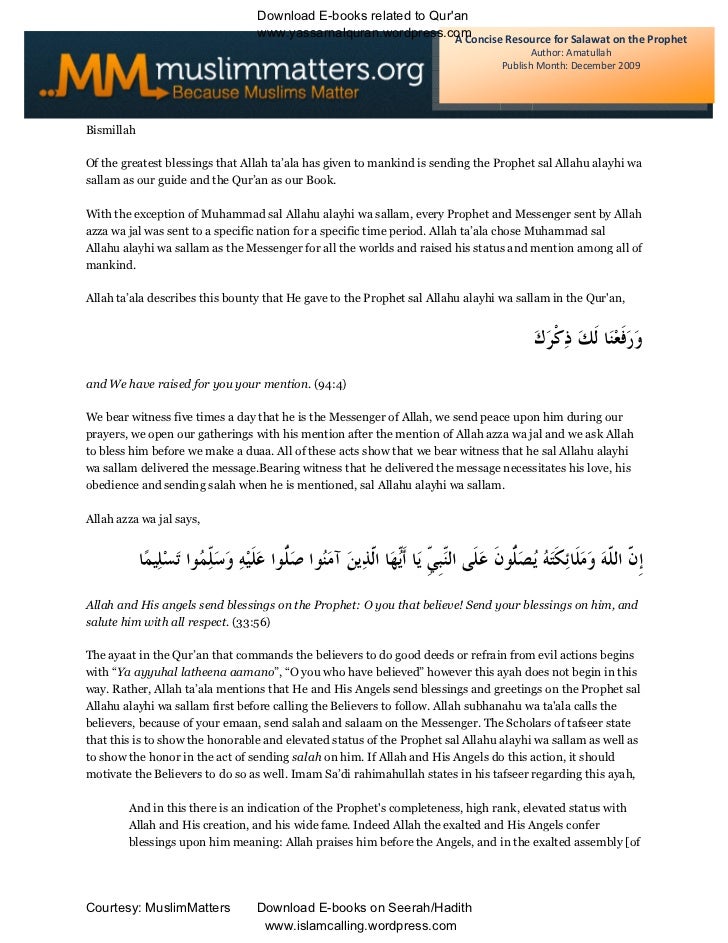 Download E-books related to Qur'an
www.yassarnalquran.wordpress.com

MM muslimmatters.org
Because Muslims Matter

A Concise Resource for Salawat on the Prophet
Author: Amatullah
Publish Month: December 2009

Bismillah

Of the greatest blessings that Allah ta'ala has given to mankind is sending the Prophet sal Allahu alayhi wa sallam as our guide and the Qur'an as our Book.

With the exception of Muhammad sal Allahu alayhi wa sallam, every Prophet and Messenger sent by Allah azza wa jal was sent to a specific nation for a specific time period. Allah ta'ala chose Muhammad sal Allahu alayhi wa sallam as the Messenger for all the worlds and raised his status and mention among all of mankind.

Allah ta'ala describes this bounty that He gave to the Prophet sal Allahu alayhi wa sallam in the Qur'an,

وَرَفَعْنَا لَكَ ذِكْرَكَ

and We have raised for you your mention. (94:4)

We bear witness five times a day that he is the Messenger of Allah, we send peace upon him during our prayers, we open our gatherings with his mention after the mention of Allah azza wa jal and we ask Allah to bless him before we make a duaa. All of these acts show that we bear witness that he sal Allahu alayhi wa sallam delivered the message.Bearing witness that he delivered the message necessitates his love, his obedience and sending salah when he is mentioned, sal Allahu alayhi wa sallam.

Allah azza wa jal says,

إِنَّ اللَّهَ وَمَلَائِكَتَهُ يُصَلُّونَ عَلَى النَّبِيِّ يَا أَيُّهَا الَّذِينَ آمَنُوا صَلُّوا عَلَيْهِ وَسَلِّمُوا تَسْلِيمًا

Allah and His angels send blessings on the Prophet: O you that believe! Send your blessings on him, and salute him with all respect. (33:56)

The ayaat in the Qur'an that commands the believers to do good deeds or refrain from evil actions begins with "Ya ayyuhal latheena aamano", "O you who have believed" however this ayah does not begin in this way. Rather, Allah ta'ala mentions that He and His Angels send blessings and greetings on the Prophet sal Allahu alayhi wa sallam first before calling the Believers to follow. Allah subhanahu wa ta'ala calls the believers, because of your emaan, send salah and salaam on the Messenger. The Scholars of tafseer state that this is to show the honorable and elevated status of the Prophet sal Allahu alayhi wa sallam as well as to show the honor in the act of sending salah on him. If Allah and His Angels do this action, it should motivate the Believers to do so as well. Imam Sa'di rahimahullah states in his tafseer regarding this ayah,

And in this there is an indication of the Prophet's completeness, high rank, elevated status with Allah and His creation, and his wide fame. Indeed Allah the exalted and His Angels confer blessings upon him meaning: Allah praises him before the Angels, and in the exalted assembly [of

Courtesy: MuslimMatters Download E-books on Seerah/Hadith
www.islamcalling.wordpress.com